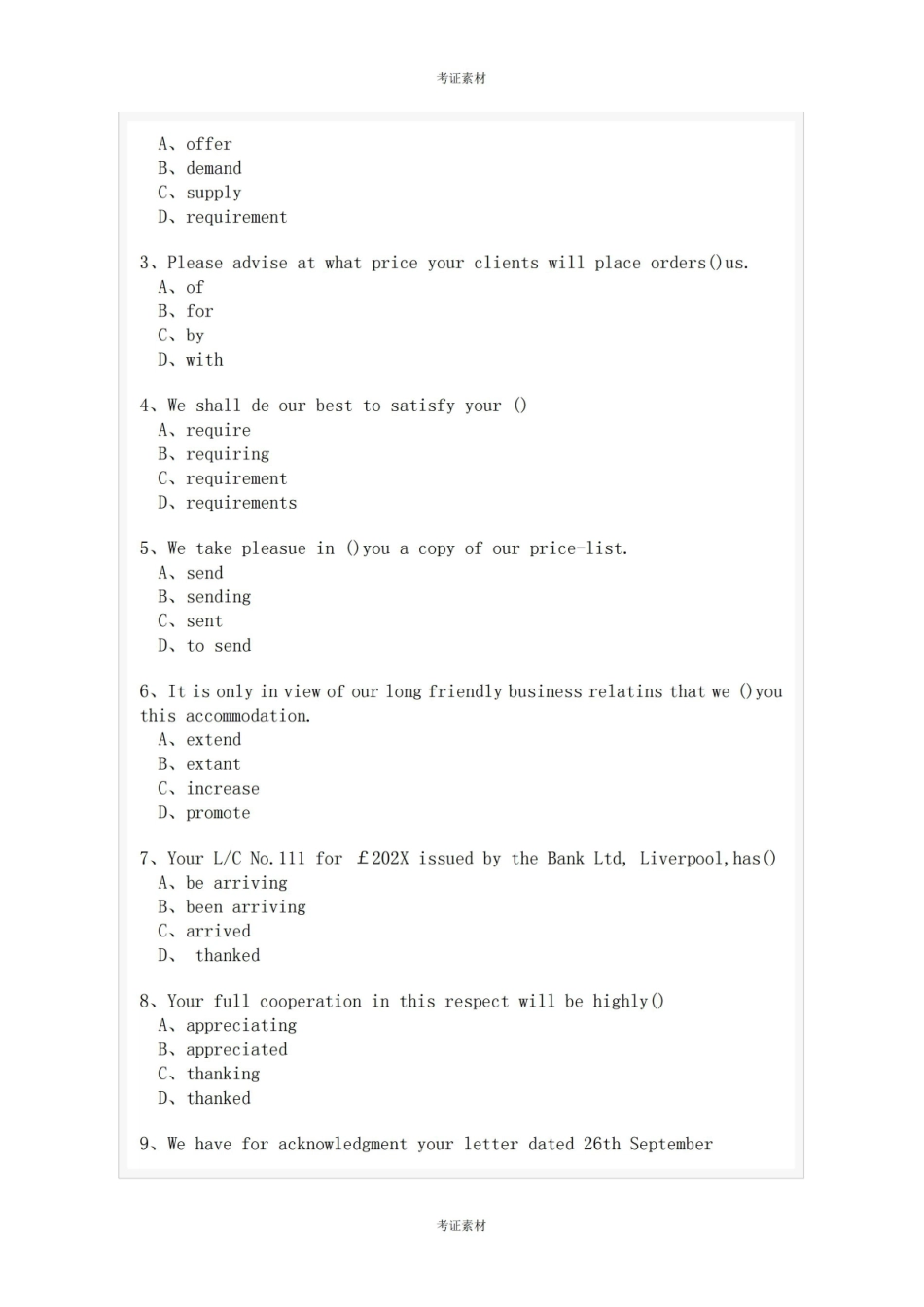 考证素材

A、offer
B、demand
C、supply
D、requirement

3、Please advise at what price your clients will place orders()us.
A、of
B、for
C、by
D、with

4、We shall de our best to satisfy your ()
A、require
B、requiring
C、requirement
D、requirements

5、We take pleasue in ()you a copy of our price-list.
A、send
B、sending
C、sent
D、to send

6、It is only in view of our long friendly business relatins that we ()you this accommodation.
A、extend
B、extant
C、increase
D、promote

7、Your L/C No.111 for £202X issued by the Bank Ltd, Liverpool,has()
A、be arriving
B、been arriving
C、arrived
D、 thanked

8、Your full cooperation in this respect will be highly()
A、appreciating
B、appreciated
C、thanking
D、thanked

9、We have for acknowledgment your letter dated 26th September

考证素材